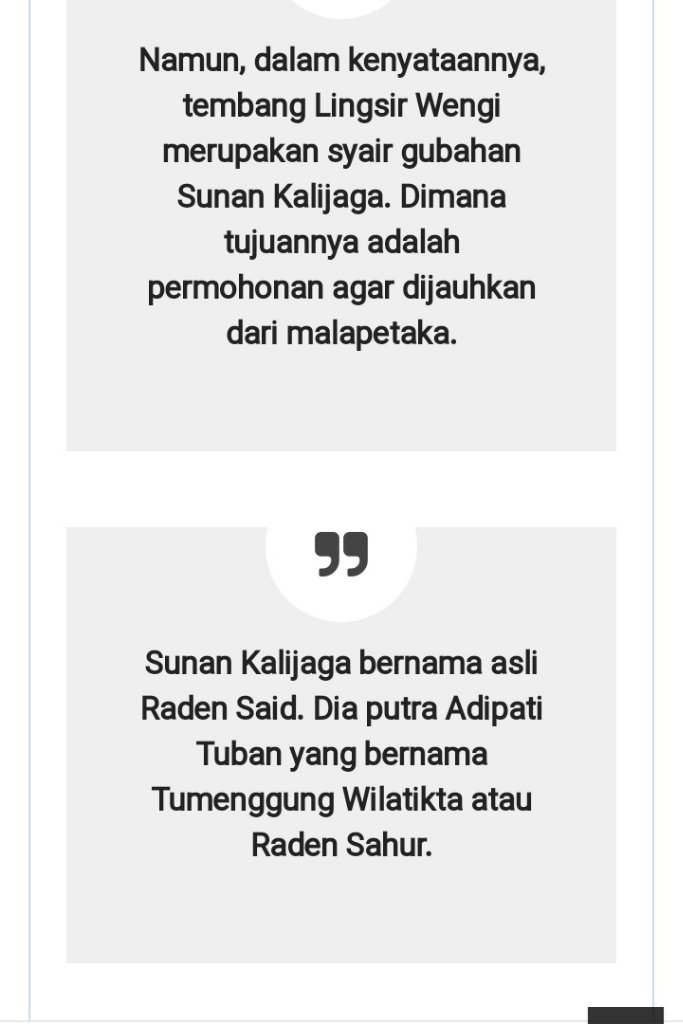 Namun, dalam kenyataannya, tembang Lingsir Wengi merupakan syair gubahan Sunan Kalijaga. Dimana tujuannya adalah permohonan agar dijauhkan dari malapetaka.

Sunan Kalijaga bernama asli Raden Said. Dia putra Adipati Tuban yang bernama Tumenggung Wilatikta atau Raden Sahur.